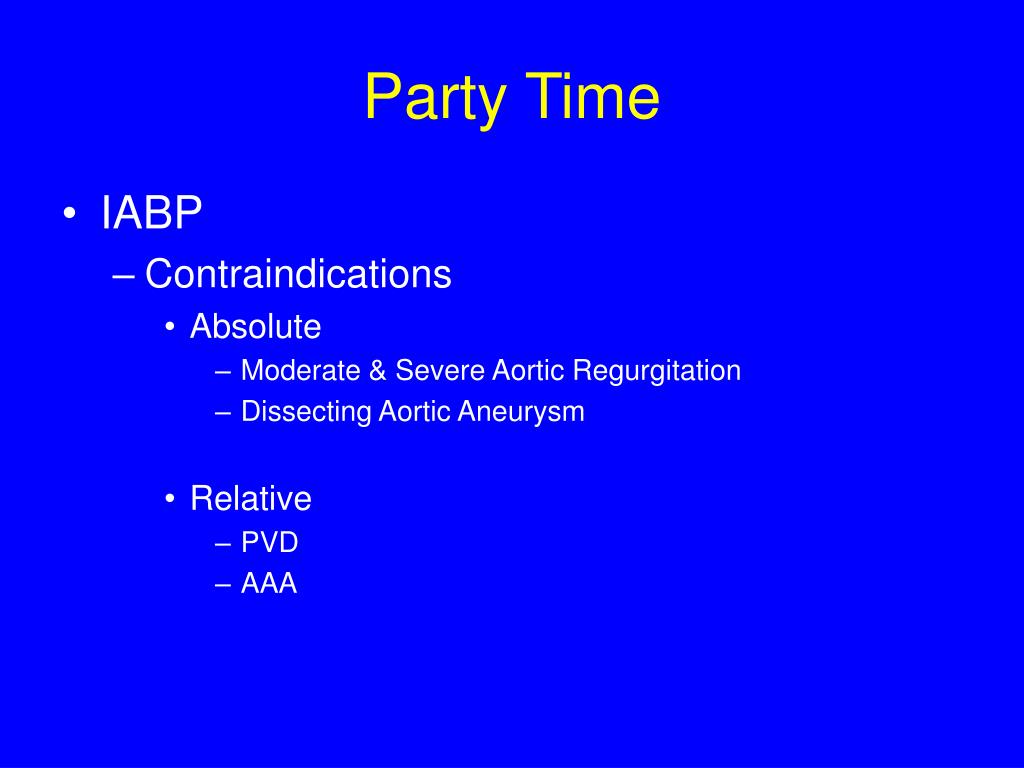 Party Time

• IABP
– Contraindications
• Absolute
– Moderate & Severe Aortic Regurgitation
– Dissecting Aortic Aneurysm

• Relative
– PVD
– AAA